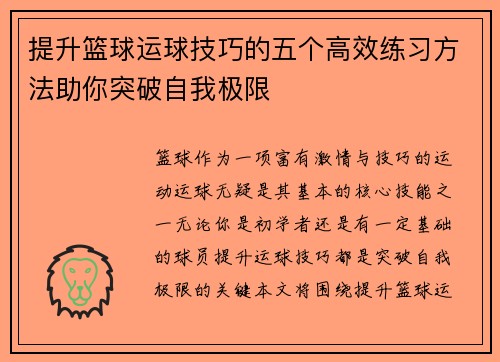 提升篮球运球技巧的五个高效练习方法助你突破自我极限

篮球作为一项富有激情与技巧的运动运球无疑是其基本的核心技能之一无论你是初学者还是有一定基础的球员提升运球技巧都是突破自我极限的关键本文将围绕提升篮球运